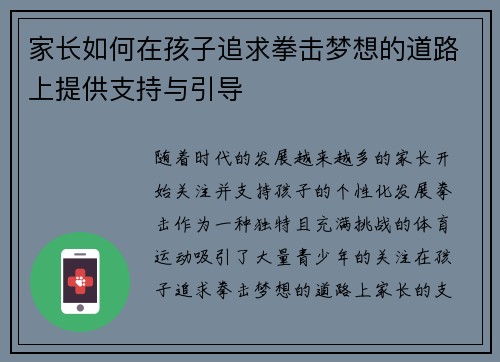 家长如何在孩子追求拳击梦想的道路上提供支持与引导

随着时代的发展越来越多的家长开始关注并支持孩子的个性化发展拳击作为一种独特且充满挑战的体育运动吸引了大量青少年的关注在孩子追求拳击梦想的道路上家长的支